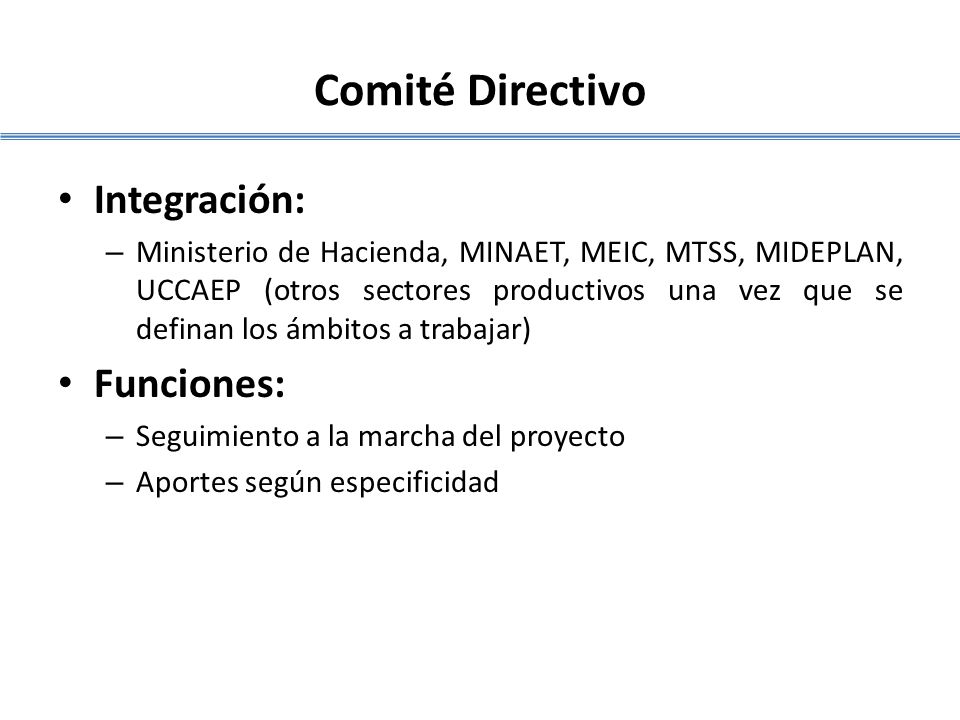 Comité Directivo

• Integración:
– Ministerio de Hacienda, MINAET, MEIC, MTSS, MIDEPLAN, UCCAEP (otros sectores productivos una vez que se definan los ámbitos a trabajar)

• Funciones:
– Seguimiento a la marcha del proyecto
– Aportes según especificidad